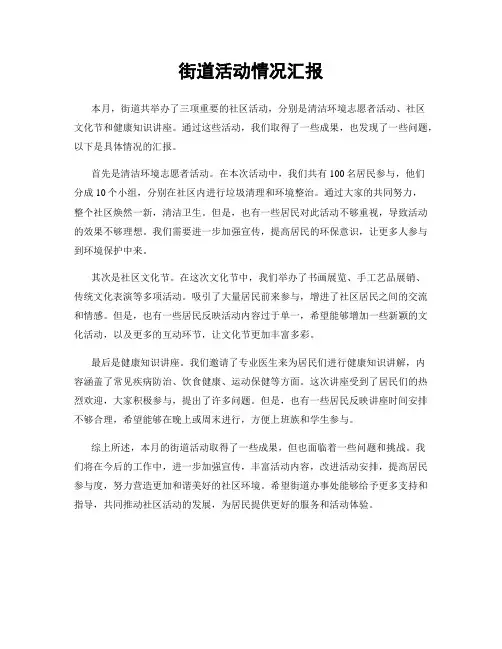 街道活动情况汇报

本月，街道共举办了三项重要的社区活动，分别是清洁环境志愿者活动、社区文化节和健康知识讲座。通过这些活动，我们取得了一些成果，也发现了一些问题，以下是具体情况的汇报。

首先是清洁环境志愿者活动。在本次活动中，我们共有100名居民参与，他们分成10个小组，分别在社区内进行垃圾清理和环境整治。通过大家的共同努力，整个社区焕然一新，清洁卫生。但是，也有一些居民对此活动不够重视，导致活动的效果不够理想。我们需要进一步加强宣传，提高居民的环保意识，让更多人参与到环境保护中来。

其次是社区文化节。在这次文化节中，我们举办了书画展览、手工艺品展销、传统文化表演等多项活动。吸引了大量居民前来参与，增进了社区居民之间的交流和情感。但是，也有一些居民反映活动内容过于单一，希望能够增加一些新颖的文化活动，以及更多的互动环节，让文化节更加丰富多彩。

最后是健康知识讲座。我们邀请了专业医生来为居民们进行健康知识讲解，内容涵盖了常见疾病防治、饮食健康、运动保健等方面。这次讲座受到了居民们的热烈欢迎，大家积极参与，提出了许多问题。但是，也有一些居民反映讲座时间安排不够合理，希望能够在晚上或周末进行，方便上班族和学生参与。

综上所述，本月的街道活动取得了一些成果，但也面临着一些问题和挑战。我们将在今后的工作中，进一步加强宣传，丰富活动内容，改进活动安排，提高居民参与度，努力营造更加和谐美好的社区环境。希望街道办事处能够给予更多支持和指导，共同推动社区活动的发展，为居民提供更好的服务和活动体验。